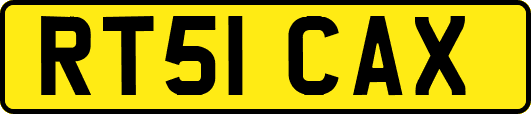 RT51 CAX